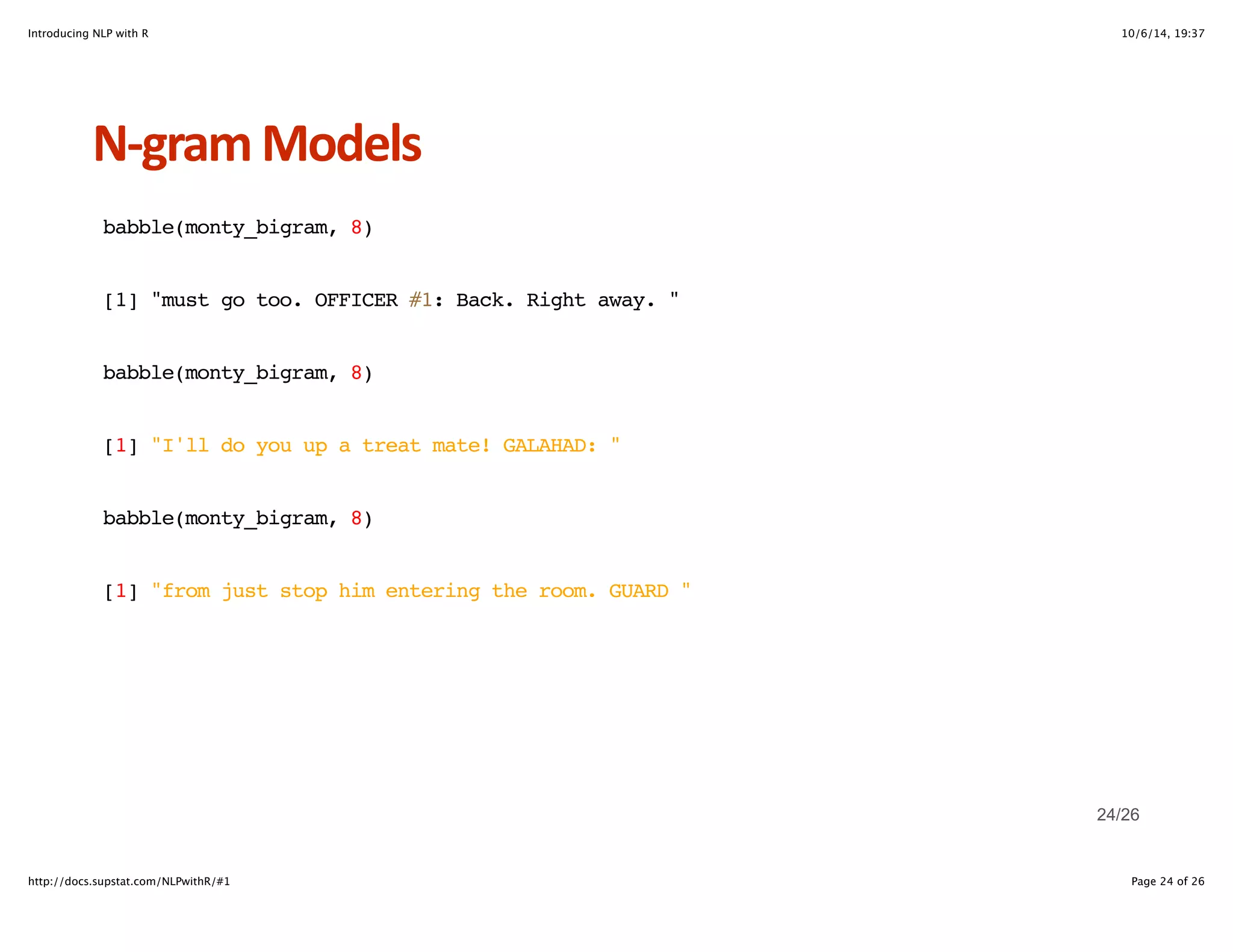 Introducing NLP with R

10/6/14, 19:37

N-gram Models

babble(monty_bigram, 8)

[1] "must go too. OFFICER #1: Back. Right away. "

babble(monty_bigram, 8)

[1] "I'll do you up a treat mate! GALAHAD: "

babble(monty_bigram, 8)

[1] "from just stop him entering the room. GUARD "

24/26

http://docs.supstat.com/NLPwithR/#1

Page 24 of 26